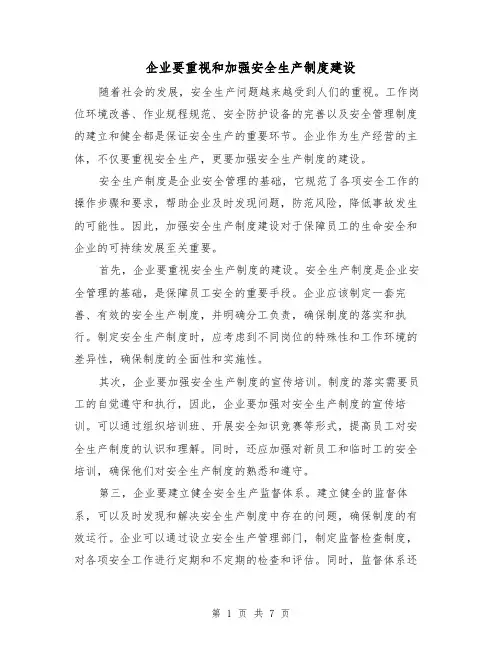 企业要重视和加强安全生产制度建设

随着社会的发展，安全生产问题越来越受到人们的重视。工作岗位环境改善、作业规程规范、安全防护设备的完善以及安全管理制度的建立和健全都是保证安全生产的重要环节。企业作为生产经营的主体，不仅要重视安全生产，更要加强安全生产制度的建设。

安全生产制度是企业安全管理的基础，它规范了各项安全工作的操作步骤和要求，帮助企业及时发现问题，防范风险，降低事故发生的可能性。因此，加强安全生产制度建设对于保障员工的生命安全和企业的可持续发展至关重要。

首先，企业要重视安全生产制度的建设。安全生产制度是企业安全管理的基础，是保障员工安全的重要手段。企业应该制定一套完善、有效的安全生产制度，并明确分工负责，确保制度的落实和执行。制定安全生产制度时，应考虑到不同岗位的特殊性和工作环境的差异性，确保制度的全面性和实施性。

其次，企业要加强安全生产制度的宣传培训。制度的落实需要员工的自觉遵守和执行，因此，企业要加强对安全生产制度的宣传培训。可以通过组织培训班、开展安全知识竞赛等形式，提高员工对安全生产制度的认识和理解。同时，还应加强对新员工和临时工的安全培训，确保他们对安全生产制度的熟悉和遵守。

第三，企业要建立健全安全生产监督体系。建立健全的监督体系，可以及时发现和解决安全生产制度中存在的问题，确保制度的有效运行。企业可以通过设立安全生产管理部门，制定监督检查制度，对各项安全工作进行定期和不定期的检查和评估。同时，监督体系还

第 1 页 共 7 页